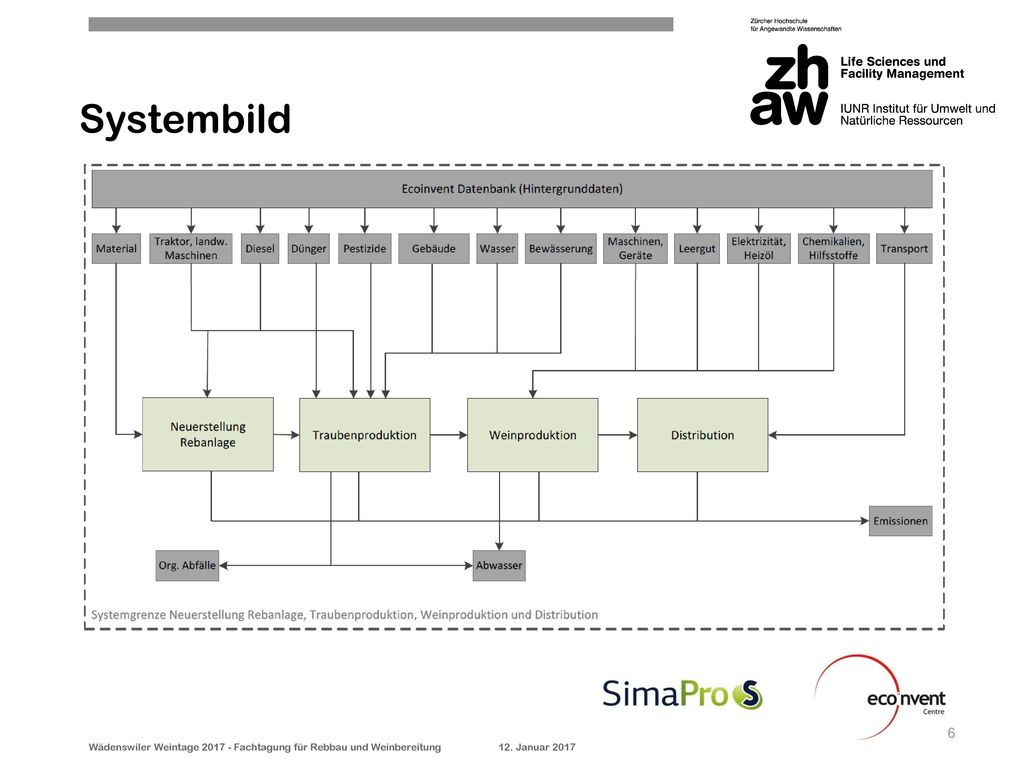 Zürcher Hochschule für Angewandte Wissenschaften

zh aw

Life Sciences und Facility Management

IUNR Institut für Umwelt und Natürliche Ressourcen

Systembild

Ecoinvent Datenbank (Hintergrunddaten)

Material

Traktor, landw. Maschinen

Diesel

Dünger

Pestizide

Gebäude

Wasser

Bewässerung

Maschinen, Geräte

Leergut

Elektrizität, Heizöl

Chemikalien, Hilfsstoffe

Transport

Neuerstellung Rebanlage

Traubenproduktion

Weinproduktion

Distribution

Emissionen

Org. Abfälle

Abwasser

Systemgrenze Neuerstellung Rebanlage, Traubenproduktion, Weinproduktion und Distribution

SimaPro

ecoinvent Centre

6

Wädenswiler Weintage 2017 - Fachtagung für Rebbau und Weinbereitung

12. Januar 2017